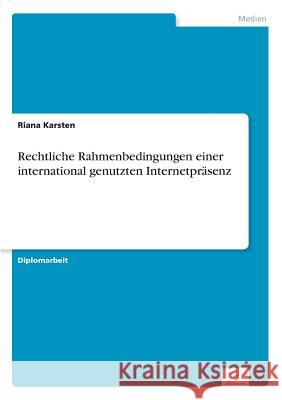 Medien

Riana Karsten

Rechtliche Rahmenbedingungen einer international genutzten Internetpräsenz

Diplomarbeit

Kraina Książek